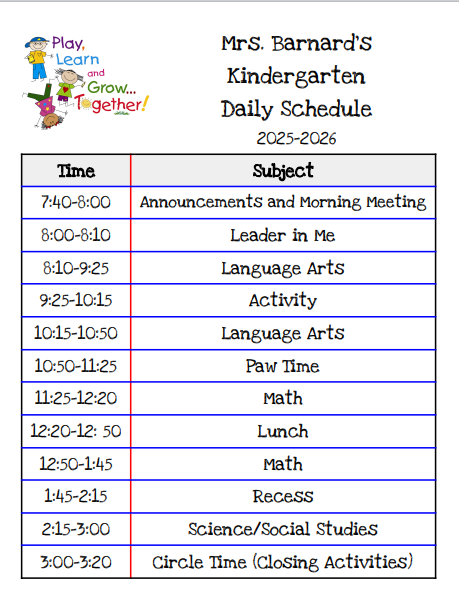 Play, Learn and Grow... Together!

Mrs. Barnard's Kindergarten Daily Schedule
2025-2026

| Time | Subject |
|---|---|
| 7:40-8:00 | Announcements and Morning Meeting |
| 8:00-8:10 | Leader in Me |
| 8:10-9:25 | Language Arts |
| 9:25-10:15 | Activity |
| 10:15-10:50 | Language Arts |
| 10:50-11:25 | Paw Time |
| 11:25-12:20 | Math |
| 12:20-12: 50 | Lunch |
| 12:50-1:45 | Math |
| 1:45-2:15 | Recess |
| 2:15-3:00 | Science/Social Studies |
| 3:00-3:20 | Circle Time (Closing Activities) |